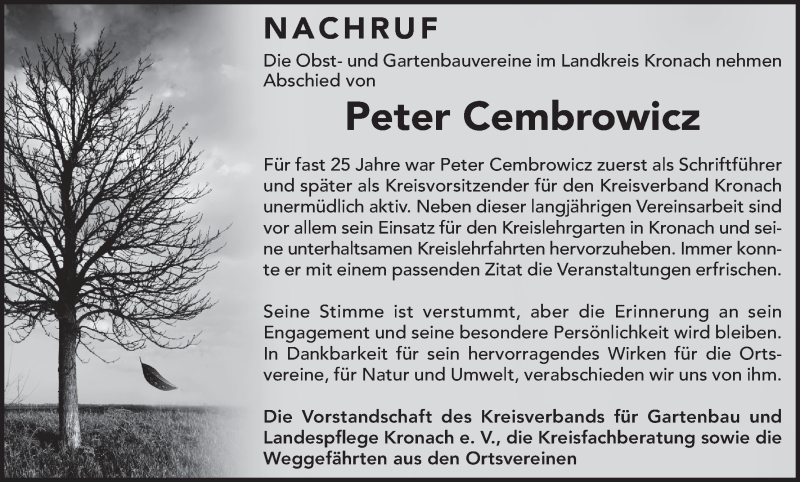 NACHRUF

Die Obst- und Gartenbauvereine im Landkreis Kronach nehmen Abschied von

Peter Cembrowicz

Für fast 25 Jahre war Peter Cembrowicz zuerst als Schriftführer und später als Kreisvorsitzender für den Kreisverband Kronach unermüdlich aktiv. Neben dieser langjährigen Vereinsarbeit sind vor allem sein Einsatz für den Kreislehrgarten in Kronach und seine unterhaltsamen Kreislehrfahrten hervorzuheben. Immer konnte er mit einem passenden Zitat die Veranstaltungen erfrischen.

Seine Stimme ist verstummt, aber die Erinnerung an sein Engagement und seine besondere Persönlichkeit wird bleiben. In Dankbarkeit für sein hervorragendes Wirken für die Ortsvereine, für Natur und Umwelt, verabschieden wir uns von ihm.

Die Vorstandschaft des Kreisverbands für Gartenbau und Landespflege Kronach e. V., die Kreisfachberatung sowie die Weggefährten aus den Ortsvereinen